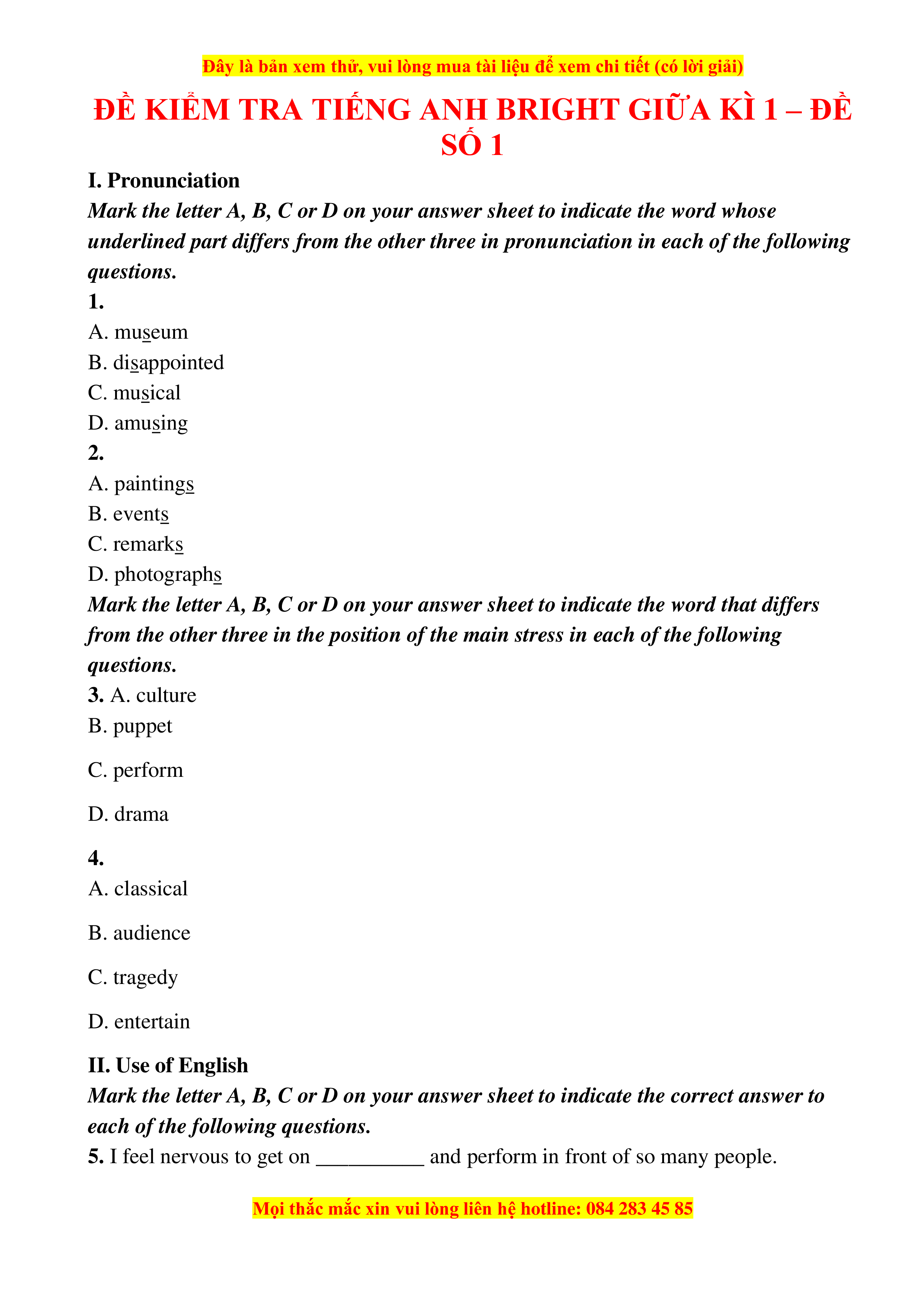 Đây là bản xem thử, vui lòng mua tài liệu để xem chi tiết (có lời giải)

ĐỀ KIỂM TRA TIẾNG ANH BRIGHT GIỮA KÌ 1 – ĐỀ SỐ 1

I. Pronunciation

Mark the letter A, B, C or D on your answer sheet to indicate the word whose underlined part differs from the other three in pronunciation in each of the following questions.

1.
A. museum
B. disappointed
C. musical
D. amusing

2.
A. paintings
B. events
C. remarks
D. photographs

Mark the letter A, B, C or D on your answer sheet to indicate the word that differs from the other three in the position of the main stress in each of the following questions.

3. A. culture
B. puppet
C. perform
D. drama

4.
A. classical
B. audience
C. tragedy
D. entertain

II. Use of English

Mark the letter A, B, C or D on your answer sheet to indicate the correct answer to each of the following questions.

5. I feel nervous to get on __________ and perform in front of so many people.

Mọi thắc mắc xin vui lòng liên hệ hotline: 084 283 45 85